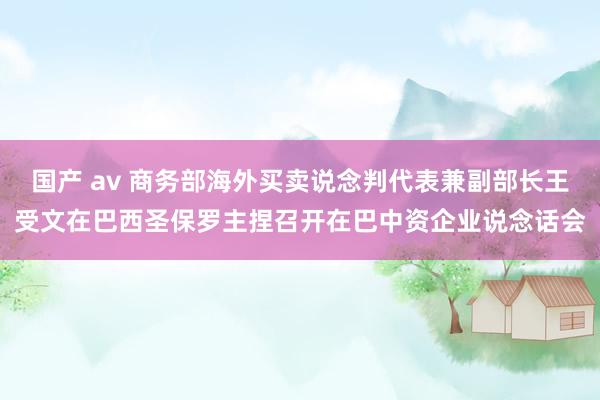 国产 av 商务部海外买卖说念判代表兼副部长王受文在巴西圣保罗主捏召开在巴中资企业说念话会